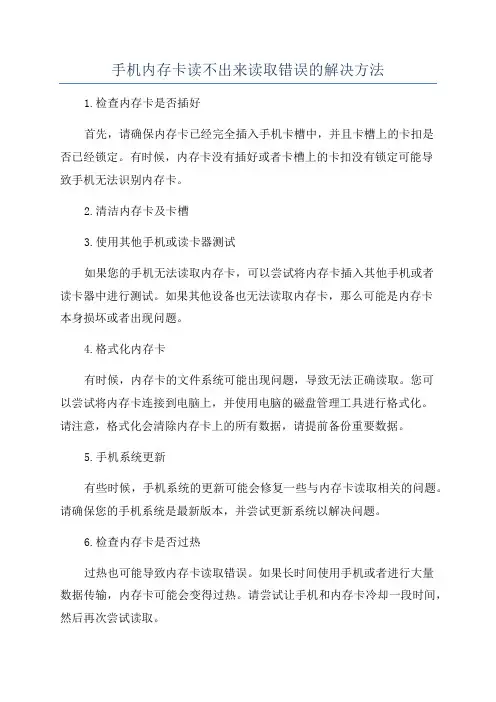 手机内存卡读不出来读取错误的解决方法

1.检查内存卡是否插好

首先，请确保内存卡已经完全插入手机卡槽中，并且卡槽上的卡扣是否已经锁定。有时候，内存卡没有插好或者卡槽上的卡扣没有锁定可能导致手机无法识别内存卡。

2.清洁内存卡及卡槽

3.使用其他手机或读卡器测试

如果您的手机无法读取内存卡，可以尝试将内存卡插入其他手机或者读卡器中进行测试。如果其他设备也无法读取内存卡，那么可能是内存卡本身损坏或者出现问题。

4.格式化内存卡

有时候，内存卡的文件系统可能出现问题，导致无法正确读取。您可以尝试将内存卡连接到电脑上，并使用电脑的磁盘管理工具进行格式化。请注意，格式化会清除内存卡上的所有数据，请提前备份重要数据。

5.手机系统更新

有些时候，手机系统的更新可能会修复一些与内存卡读取相关的问题。请确保您的手机系统是最新版本，并尝试更新系统以解决问题。

6.检查内存卡是否过热

过热也可能导致内存卡读取错误。如果长时间使用手机或者进行大量数据传输，内存卡可能会变得过热。请尝试让手机和内存卡冷却一段时间，然后再次尝试读取。